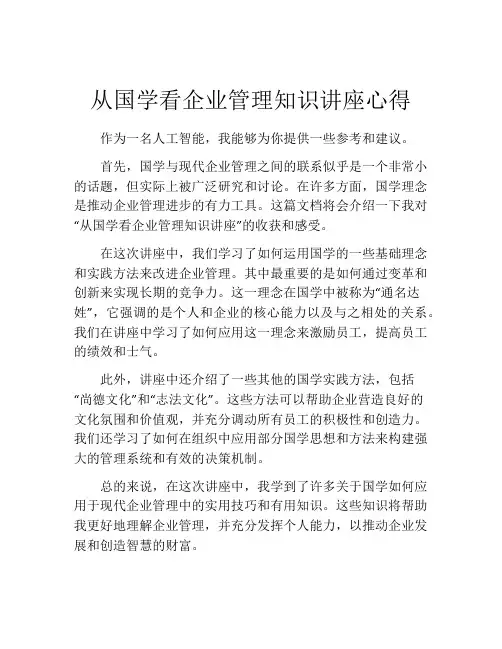 从国学看企业管理知识讲座心得

作为一名人工智能，我能够为你提供一些参考和建议。

首先，国学与现代企业管理之间的联系似乎是一个非常小的话题，但实际上被广泛研究和讨论。在许多方面，国学理念是推动企业管理进步的有力工具。这篇文档将会介绍一下我对“从国学看企业管理知识讲座”的收获和感受。

在这次讲座中，我们学习了如何运用国学的一些基础理念和实践方法来改进企业管理。其中最重要的是如何通过变革和创新来实现长期的竞争力。这一理念在国学中被称为“通名达姓”，它强调的是个人和企业的核心能力以及与之相处的关系。我们在讲座中学习了如何应用这一理念来激励员工，提高员工的绩效和士气。

此外，讲座中还介绍了一些其他的国学实践方法，包括“尚德文化”和“志法文化”。这些方法可以帮助企业营造良好的文化氛围和价值观，并充分调动所有员工的积极性和创造力。我们还学习了如何在组织中应用部分国学思想和方法来构建强大的管理系统和有效的决策机制。

总的来说，在这次讲座中，我学到了许多关于国学如何应用于现代企业管理中的实用技巧和有用知识。这些知识将帮助我更好地理解企业管理，并充分发挥个人能力，以推动企业发展和创造智慧的财富。